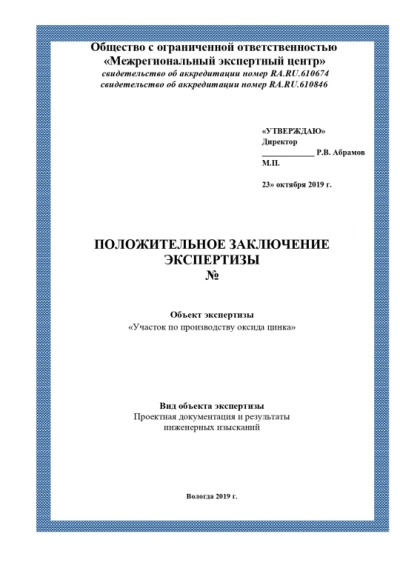 Общество с ограниченной ответственностью
«Межрегиональный экспертный центр»
свидетельство об аккредитации номер RA.RU.610674
свидетельство об аккредитации номер RA.RU.610846

«УТВЕРЖДАЮ»
Директор
____________ Р.В. Абрамов
М.П.

23» октября 2019 г.

ПОЛОЖИТЕЛЬНОЕ ЗАКЛЮЧЕНИЕ
ЭКСПЕРТИЗЫ
№

Объект экспертизы
«Участок по производству оксида цинка»

Вид объекта экспертизы
Проектная документация и результаты
инженерных изысканий

Вологда 2019 г.